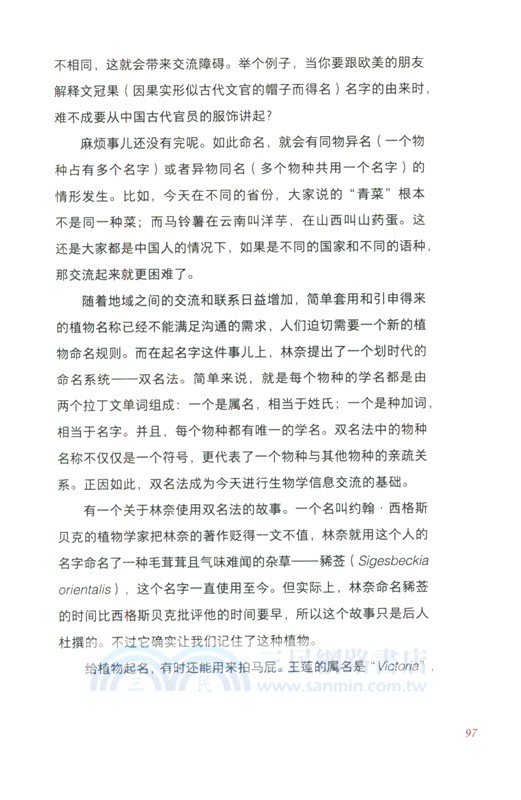 不相同，这就会带来交流障碍。举个例子，当你要跟欧美的朋友解释文冠果（因果实形似古代文官的帽子而得名）名字的由来时，难不成要从中国古代官员的服饰讲起？

麻烦事儿还没有完呢。如此命名，就会有同物异名（一个物种占有多个名字）或者异物同名（多个物种共用一个名字）的情形发生。比如，今天在不同的省份，大家说的“青菜”根本不是同一种菜；而马铃薯在云南叫洋芋，在山西叫山药蛋。这还是大家都是中国人的情况下，如果是不同的国家和不同的语种，那交流起来就更困难了。

随着地域之间的交流和联系日益增加，简单套用和引申得来的植物名称已经不能满足沟通的需求，人们迫切需要一个新的植物命名规则。而在起名字这件事儿上，林奈提出了一个划时代的命名系统——双名法。简单来说，就是每个物种的学名都是由两个拉丁文单词组成：一个是属名，相当于姓氏；一个是种加词，相当于名字。并且，每个物种都有唯一的学名。双名法中的物种名称不仅仅是一个符号，更代表了一个物种与其他物种的亲疏关系。正因如此，双名法成为今天进行生物学信息交流的基础。

有一个关于林奈使用双名法的故事。一个名叫约翰·西格斯贝克的植物学家把林奈的著作贬得一文不值，林奈就用这个人的名字命名了一种毛茸茸且气味难闻的杂草——豨莶（Sigesbeckia orientalis），这个名字一直使用至今。但实际上，林奈命名豨莶的时间比西格斯贝克批评他的时间要早，所以这个故事只是后人杜撰的。不过它确实让我们记住了这种植物。

给植物起名，有时还能用来拍马屁。王莲的属名是“Victoria”，

三民網路書店
www.sanmin.com.tw

97